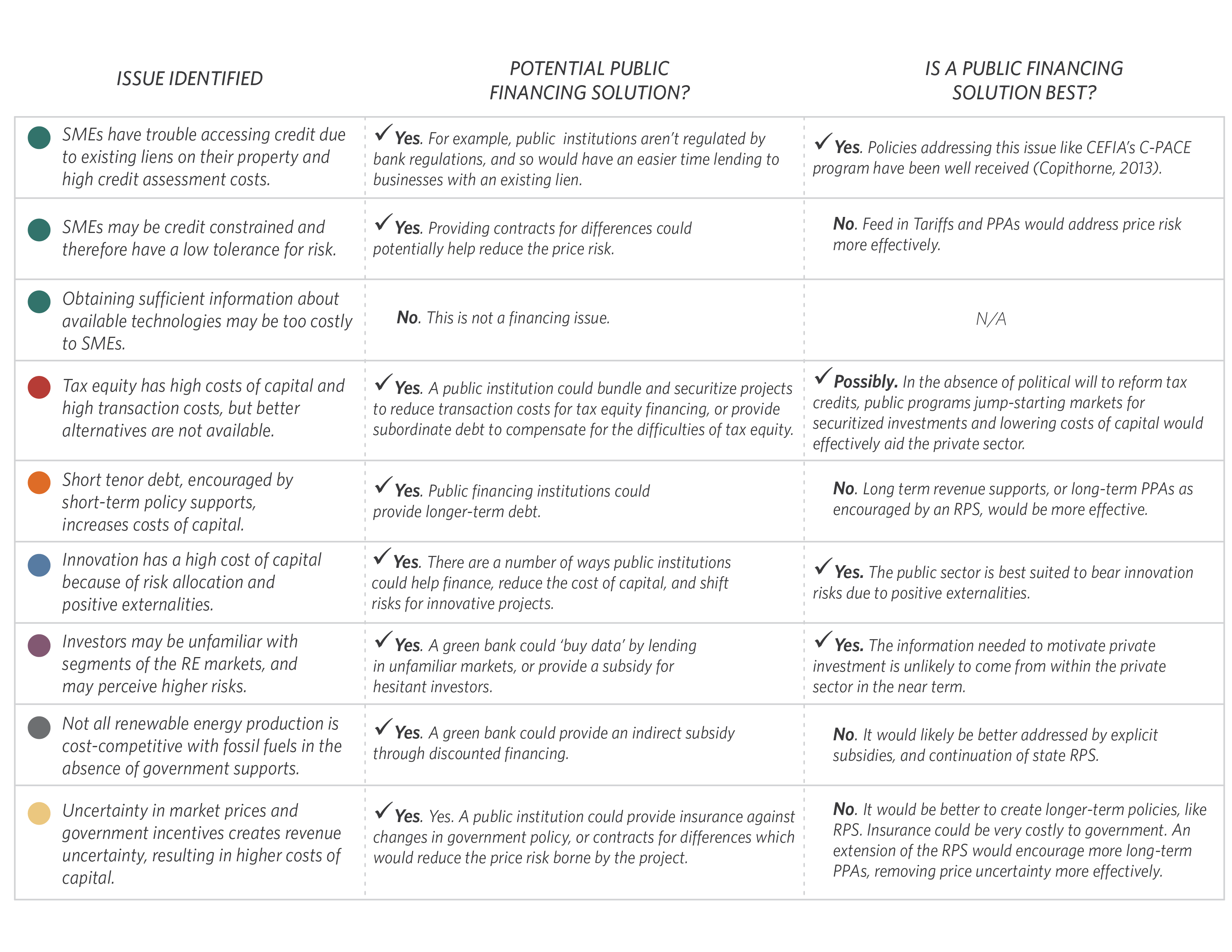 | ISSUE IDENTIFIED | POTENTIAL PUBLIC FINANCING SOLUTION? | IS A PUBLIC FINANCING SOLUTION BEST? |
|---|---|---|
| SMEs have trouble accessing credit due to existing liens on their property and high credit assessment costs. | ✓ Yes. For example, public institutions aren't regulated by bank regulations, and so would have an easier time lending to businesses with an existing lien. | ✓ Yes. Policies addressing this issue like CEFIA's C-PACE program have been well received (Copithorne, 2013). |
| SMEs may be credit constrained and therefore have a low tolerance for risk. | ✓ Yes. Providing contracts for differences could potentially help reduce the price risk. | No. Feed in Tariffs and PPAs would address price risk more effectively. |
| Obtaining sufficient information about available technologies may be too costly to SMEs. | No. This is not a financing issue. | N/A |
| Tax equity has high costs of capital and high transaction costs, but better alternatives are not available. | ✓ Yes. A public institution could bundle and securitize projects to reduce transaction costs for tax equity financing, or provide subordinate debt to compensate for the difficulties of tax equity. | ✓ Possibly. In the absence of political will to reform tax credits, public programs jump-starting markets for securitized investments and lowering costs of capital would effectively aid the private sector. |
| Short tenor debt, encouraged by short-term policy supports, increases costs of capital. | ✓ Yes. Public financing institutions could provide longer-term debt. | No. Long term revenue supports, or long-term PPAs as encouraged by an RPS, would be more effective. |
| Innovation has a high cost of capital because of risk allocation and positive externalities. | ✓ Yes. There are a number of ways public institutions could help finance, reduce the cost of capital, and shift risks for innovative projects. | ✓ Yes. The public sector is best suited to bear innovation risks due to positive externalities. |
| Investors may be unfamiliar with segments of the RE markets, and may perceive higher risks. | ✓ Yes. A green bank could 'buy data' by lending in unfamiliar markets, or provide a subsidy for hesitant investors. | ✓ Yes. The information needed to motivate private investment is unlikely to come from within the private sector in the near term. |
| Not all renewable energy production is cost-competitive with fossil fuels in the absence of government supports. | ✓ Yes. A green bank could provide an indirect subsidy through discounted financing. | No. It would likely be better addressed by explicit subsidies, and continuation of state RPS. |
| Uncertainty in market prices and government incentives creates revenue uncertainty, resulting in higher costs of capital. | ✓ Yes. Yes. A public institution could provide insurance against changes in government policy, or contracts for differences which would reduce the price risk borne by the project. | No. It would be better to create longer-term policies, like RPS. Insurance could be very costly to government. An extension of the RPS would encourage more long-term PPAs, removing price uncertainty more effectively. |